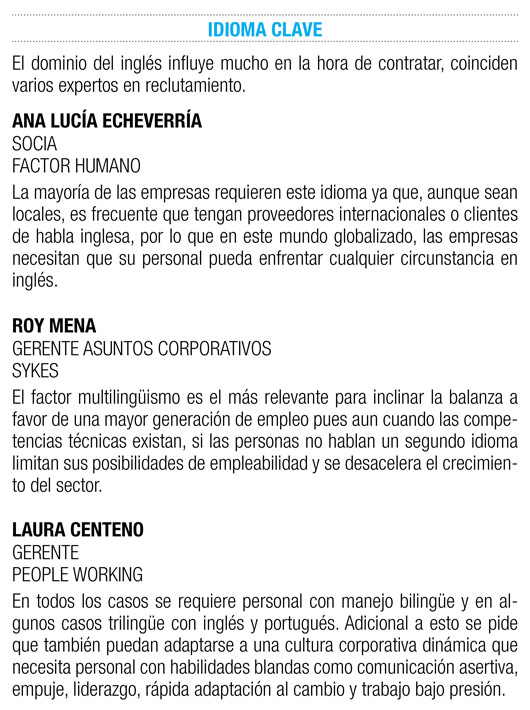 IDIOMA CLAVE

El dominio del inglés influye mucho en la hora de contratar, coinciden varios expertos en reclutamiento.

ANA LUCÍA ECHEVERRÍA
SOCIA
FACTOR HUMANO

La mayoría de las empresas requieren este idioma ya que, aunque sean locales, es frecuente que tengan proveedores internacionales o clientes de habla inglesa, por lo que en este mundo globalizado, las empresas necesitan que su personal pueda enfrentar cualquier circunstancia en inglés.

ROY MENA
GERENTE ASUNTOS CORPORATIVOS
SYKES

El factor multilingüismo es el más relevante para inclinar la balanza a favor de una mayor generación de empleo pues aun cuando las competencias técnicas existan, si las personas no hablan un segundo idioma limitan sus posibilidades de empleabilidad y se desacelera el crecimiento del sector.

LAURA CENTENO
GERENTE
PEOPLE WORKING

En todos los casos se requiere personal con manejo bilingüe y en algunos casos trilingüe con inglés y portugués. Adicional a esto se pide que también puedan adaptarse a una cultura corporativa dinámica que necesita personal con habilidades blandas como comunicación asertiva, empuje, liderazgo, rápida adaptación al cambio y trabajo bajo presión.